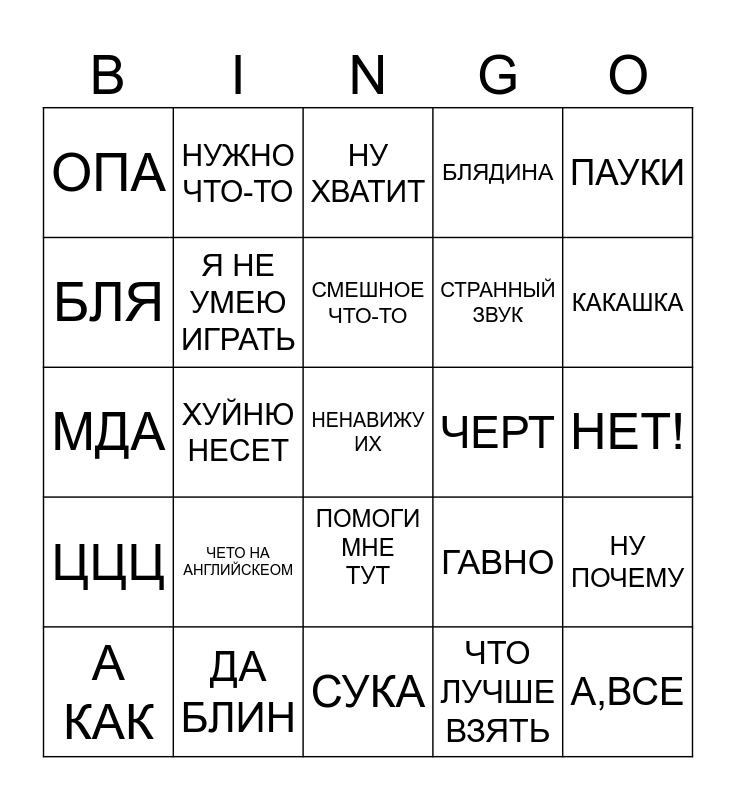 | B | I | N | G | O |
|---|---|---|---|---|
| ОПА | НУЖНО ЧТО-ТО | НУ ХВАТИТ | БЛЯДИНА | ПАУКИ |
| БЛЯ | Я НЕ УМЕЮ ИГРАТЬ | СМЕШНОЕ ЧТО-ТО | СТРАННЫЙ ЗВУК | КАКАШКА |
| МДА | ХУЙНЮ НЕСЕТ | НЕНАВИЖУ ИХ | ЧЕРТ | НЕТ! |
| ЦЦЦ | ЧЕТО НА АНГЛИЙСКЕОМ | ПОМОГИ МНЕ ТУТ | ГАВНО | НУ ПОЧЕМУ |
| А КАК | ДА БЛИН | СУКА | ЧТО ЛУЧШЕ ВЗЯТЬ | А,ВСЕ |